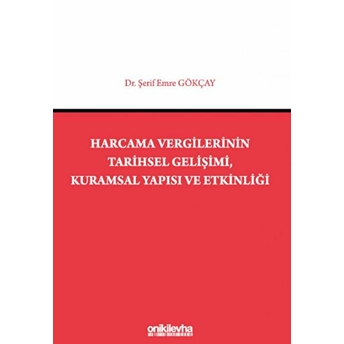 Dr. Şerif Emre GÖKÇAY

HARCAMA VERGİLERİNİN TARİHSEL GELİŞİMİ, KURAMSAL YAPISI VE ETKİNLİĞİ

onikilevha